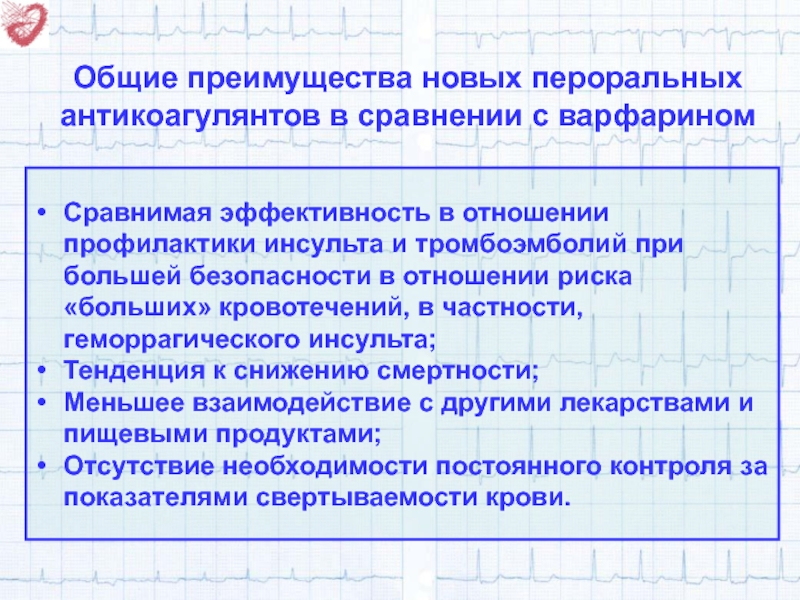 Общие преимущества новых пероральных антикоагулянтов в сравнении с варфарином

• Сравнимая эффективность в отношении профилактики инсульта и тромбоэмболий при большей безопасности в отношении риска «больших» кровотечений, в частности, геморрагического инсульта;
• Тенденция к снижению смертности;
• Меньшее взаимодействие с другими лекарствами и пищевыми продуктами;
• Отсутствие необходимости постоянного контроля за показателями свертываемости крови.